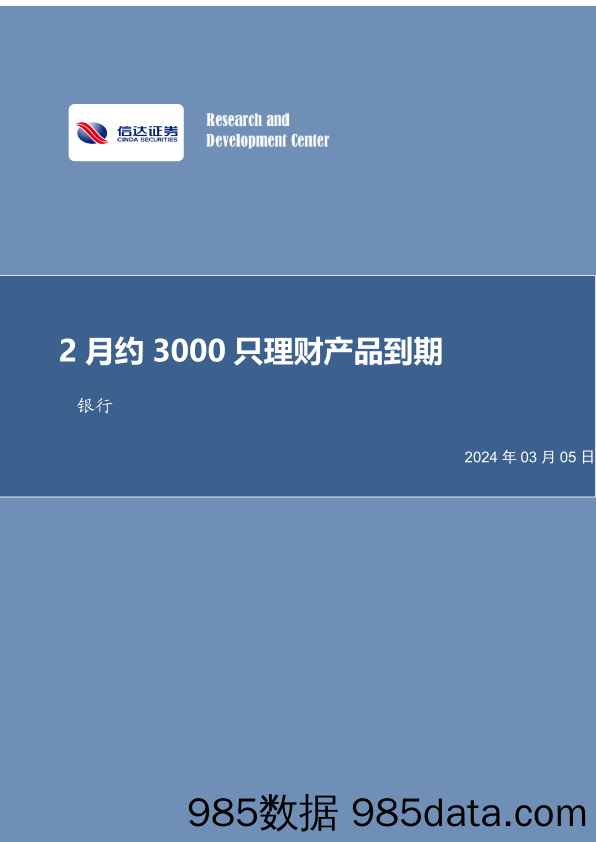 信达证券
CINDA SECURITIES

Research and
Development Center

2 月约 3000 只理财产品到期

银行

2024 年 03 月 05 日

985数据 985data.com